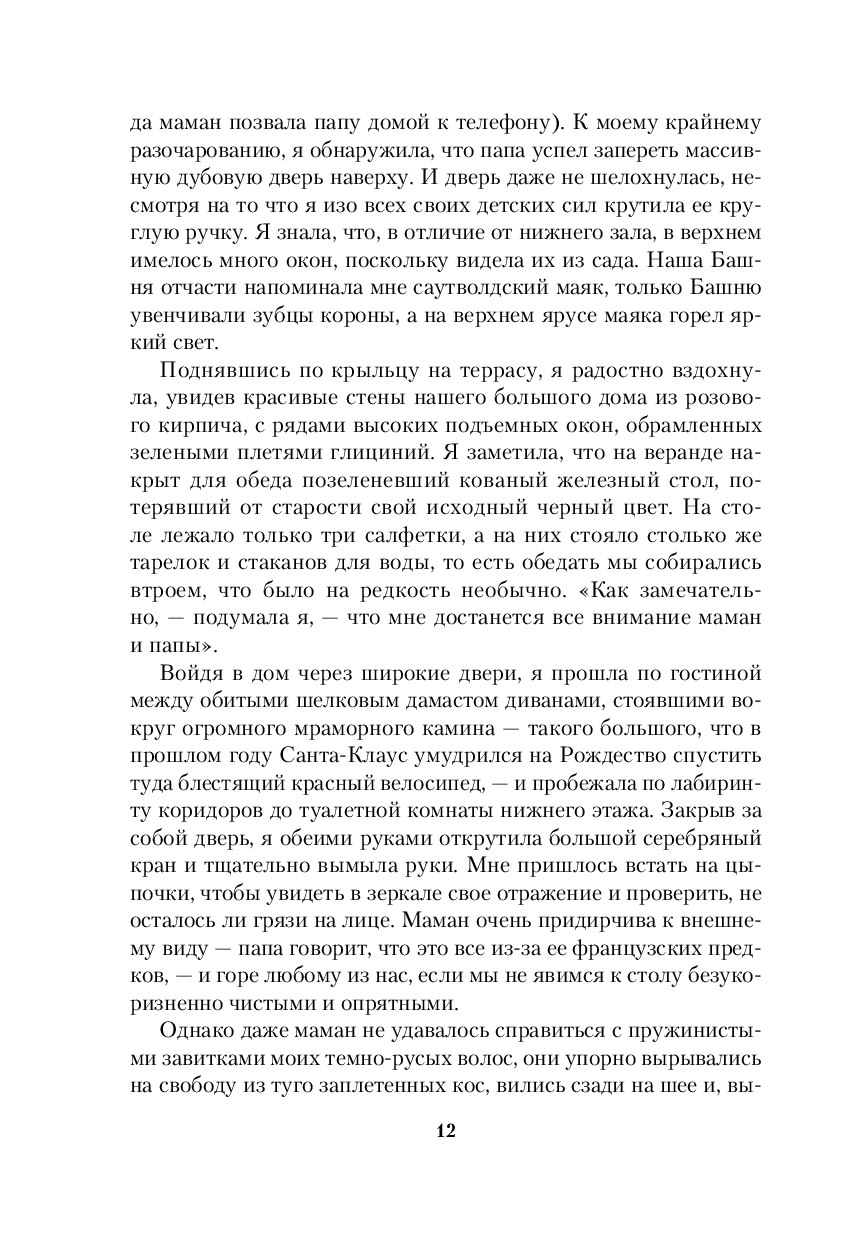 да маман позвала папу домой к телефону). К моему крайнему разочарованию, я обнаружила, что папа успел запереть массивную дубовую дверь наверху. И дверь даже не шелохнулась, несмотря на то что я изо всех своих детских сил крутила ее круглую ручку. Я знала, что, в отличие от нижнего зала, в верхнем имелось много окон, поскольку видела их из сада. Наша Башня отчасти напоминала мне саутволдский маяк, только Башню увенчивали зубцы короны, а на верхнем ярусе маяка горел яркий свет.

Поднявшись по крыльцу на террасу, я радостно вздохнула, увидев красивые стены нашего большого дома из розового кирпича, с рядами высоких подъемных окон, обрамленных зелеными плетями глициний. Я заметила, что на веранде накрыт для обеда позеленевший кованый железный стол, потерявший от старости свой исходный черный цвет. На столе лежало только три салфетки, а на них стояло столько же тарелок и стаканов для воды, то есть обедать мы собирались втроем, что было на редкость необычно. «Как замечательно, — подумала я, — что мне достанется все внимание маман и папы».

Войдя в дом через широкие двери, я прошла по гостиной между обитыми шелковым дамастом диванами, стоявшими вокруг огромного мраморного камина — такого большого, что в прошлом году Санта-Клаус умудрился на Рождество спустить туда блестящий красный велосипед, — и пробежала по лабиринту коридоров до туалетной комнаты нижнего этажа. Закрыв за собой дверь, я обеими руками открутила большой серебряный кран и тщательно вымыла руки. Мне пришлось встать на цыпочки, чтобы увидеть в зеркале свое отражение и проверить, не осталось ли грязи на лице. Маман очень придирчива к внешнему виду — папа говорит, что это все из-за ее французских предков, — и горе любому из нас, если мы не явимся к столу безукоризненно чистыми и опрятными.

Однако даже маман не удавалось справиться с пружинистыми завитками моих темно-русых волос, они упорно вырывались на свободу из туго заплетенных кос, вились сзади на шее и, вы-

12